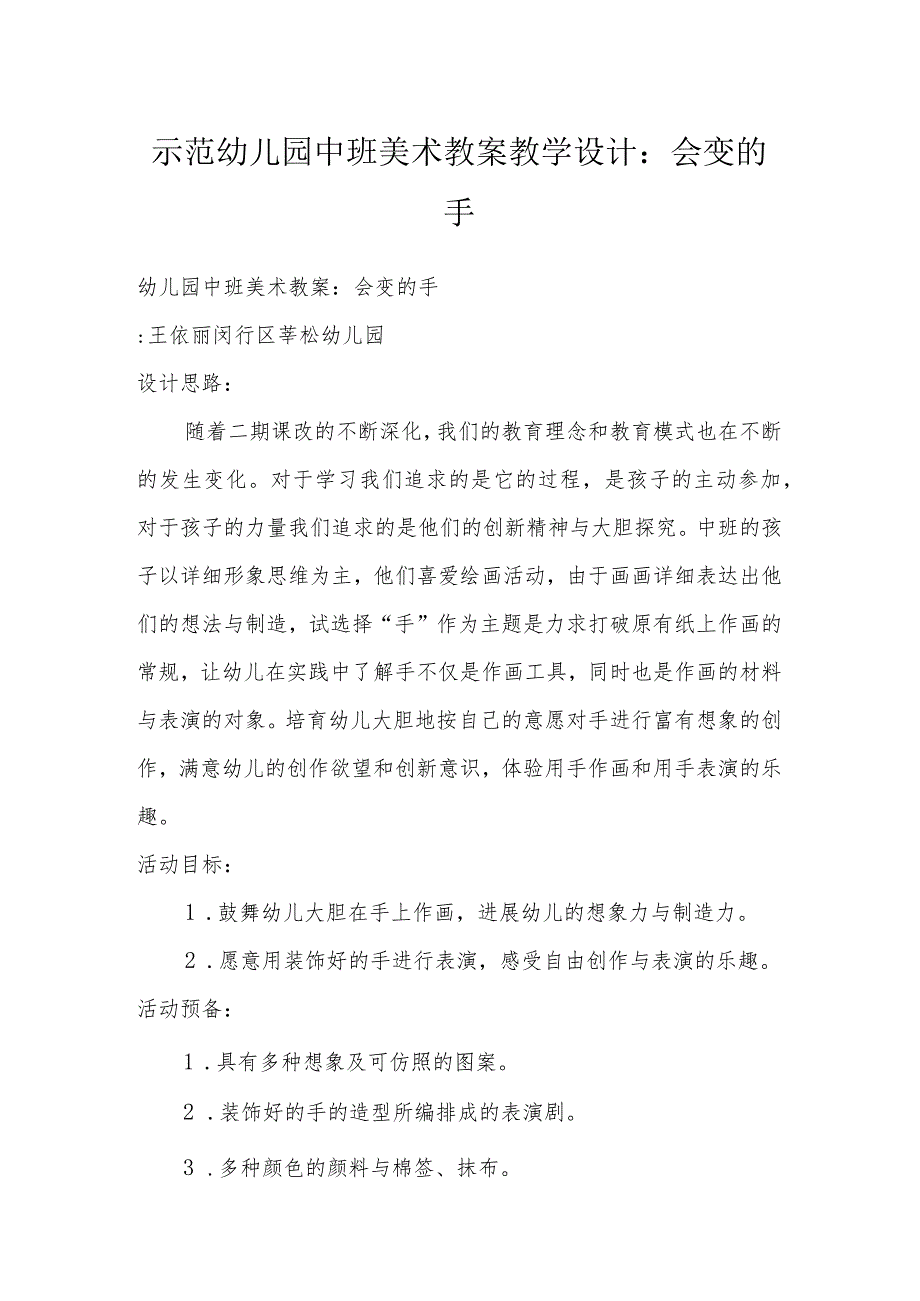 示范幼儿园中班美术教案教学设计：会变的手

幼儿园中班美术教案：会变的手

:王依丽闵行区莘松幼儿园

设计思路：

随着二期课改的不断深化，我们的教育理念和教育模式也在不断的发生变化。对于学习我们追求的是它的过程，是孩子的主动参加，对于孩子的力量我们追求的是他们的创新精神与大胆探究。中班的孩子以详细形象思维为主，他们喜爱绘画活动，由于画画详细表达出他们的想法与制造，试选择“手”作为主题是力求打破原有纸上作画的常规，让幼儿在实践中了解手不仅是作画工具，同时也是作画的材料与表演的对象。培育幼儿大胆地按自己的意愿对手进行富有想象的创作，满意幼儿的创作欲望和创新意识，体验用手作画和用手表演的乐趣。

活动目标：

1．鼓舞幼儿大胆在手上作画，进展幼儿的想象力与制造力。

2．愿意用装饰好的手进行表演，感受自由创作与表演的乐趣。

活动预备：

1．具有多种想象及可仿照的图案。

2．装饰好的手的造型所编排成的表演剧。

3．多种颜色的颜料与棉签、抹布。